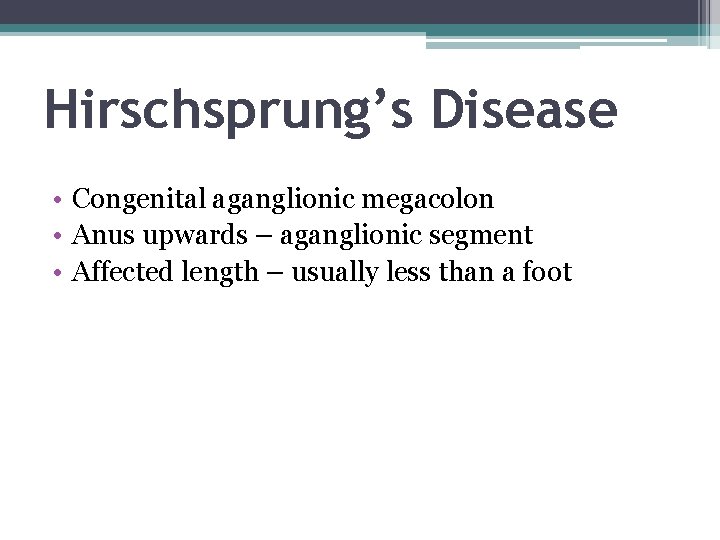 Hirschsprung's Disease

• Congenital aganglionic megacolon
• Anus upwards – aganglionic segment
• Affected length – usually less than a foot